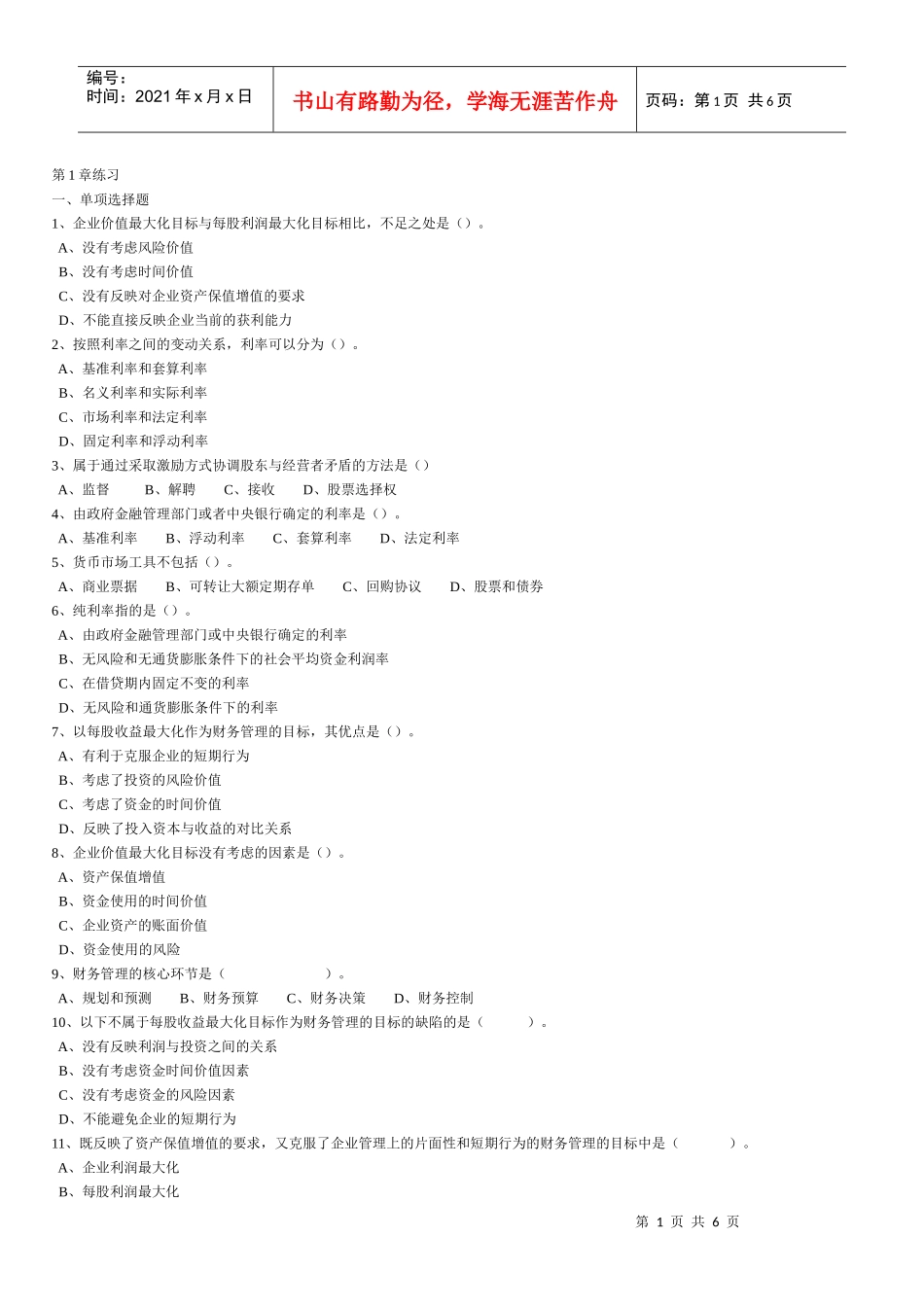 编号：
时间：2021 年 x 月 x 日

书山有路勤为径，学海无涯苦作舟

页码：第 1 页 共 6 页

第 1 章练习
一、单项选择题
1、企业价值最大化目标与每股利润最大化目标相比，不足之处是（）。
A、没有考虑风险价值
B、没有考虑时间价值
C、没有反映对企业资产保值增值的要求
D、不能直接反映企业当前的获利能力
2、按照利率之间的变动关系，利率可以分为（）。
A、基准利率和套算利率
B、名义利率和实际利率
C、市场利率和法定利率
D、固定利率和浮动利率
3、属于通过采取激励方式协调股东与经营者矛盾的方法是（）
A、监督 B、解聘 C、接收 D、股票选择权
4、由政府金融管理部门或者中央银行确定的利率是（）。
A、基准利率 B、浮动利率 C、套算利率 D、法定利率
5、货币市场工具不包括（）。
A、商业票据 B、可转让大额定期存单 C、回购协议 D、股票和债券
6、纯利率指的是（）。
A、由政府金融管理部门或中央银行确定的利率
B、无风险和无通货膨胀条件下的社会平均资金利润率
C、在借贷期内固定不变的利率
D、无风险和通货膨胀条件下的利率
7、以每股收益最大化作为财务管理的目标，其优点是（）。
A、有利于克服企业的短期行为
B、考虑了投资的风险价值
C、考虑了资金的时间价值
D、反映了投入资本与收益的对比关系
8、企业价值最大化目标没有考虑的因素是（）。
A、资产保值增值
B、资金使用的时间价值
C、企业资产的账面价值
D、资金使用的风险
9、财务管理的核心环节是（ ）。
A、规划和预测 B、财务预算 C、财务决策 D、财务控制
10、以下不属于每股收益最大化目标作为财务管理的目标的缺陷的是（ ）。
A、没有反映利润与投资之间的关系
B、没有考虑资金时间价值因素
C、没有考虑资金的风险因素
D、不能避免企业的短期行为
11、既反映了资产保值增值的要求，又克服了企业管理上的片面性和短期行为的财务管理的目标中是（ ）。
A、企业利润最大化
B、每股利润最大化

第 1 页 共 6 页